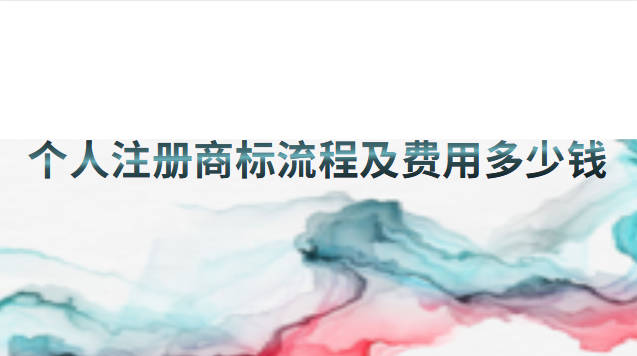 个人注册商标流程及费用多少钱